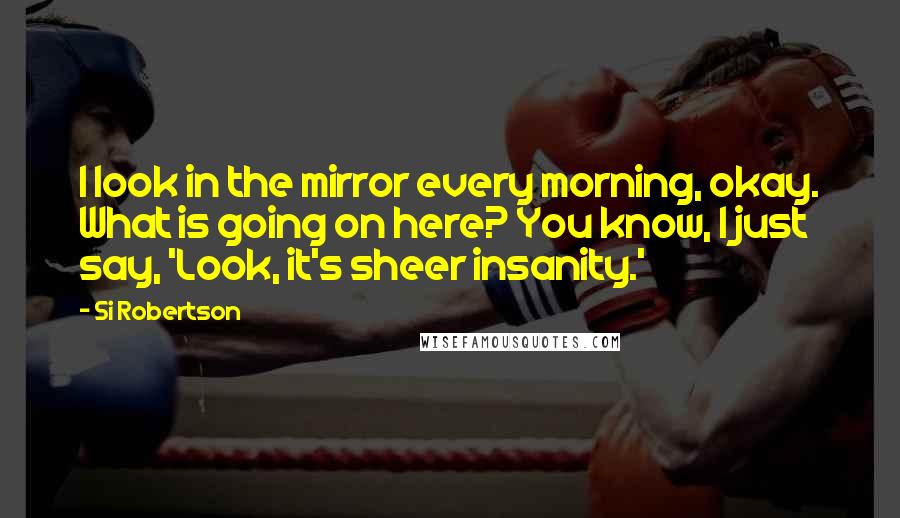 I look in the mirror every morning, okay. What is going on here? You know, I just say, 'Look, it's sheer insanity.'

- Si Robertson

WISEFAMOUSQUOTES.COM